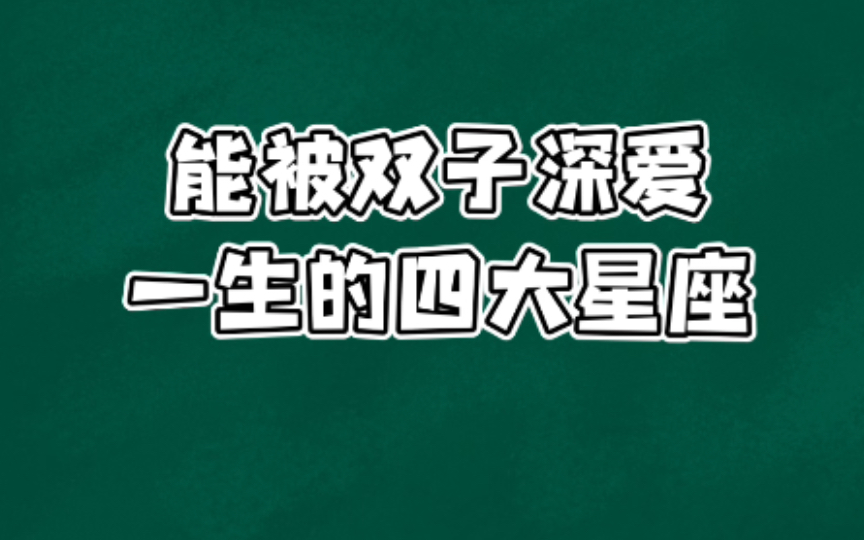 能被双子深爱
一生的四大星座